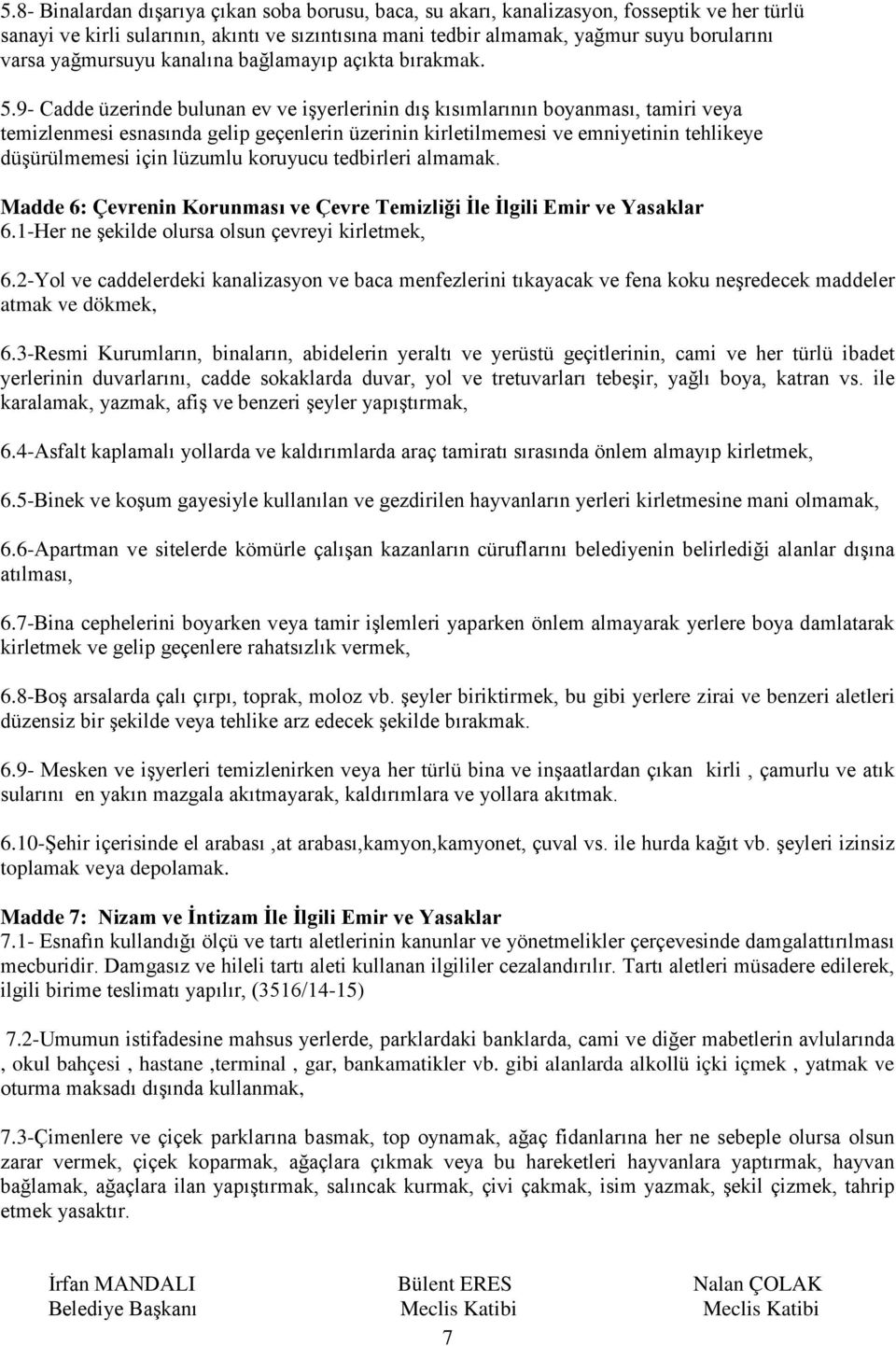 5.8- Binalardan dışarıya çıkan soba borusu, baca, su akarı, kanalizasyon, fosseptik ve her türlü sanayi ve kirli sularının, akıntı ve sızıntısına mani tedbir almamak, yağmur suyu borularını varsa yağmursuyu kanalına bağlamayıp açıkta bırakmak.

5.9- Cadde üzerinde bulunan ev ve işyerlerinin dış kısımlarının boyanması, tamiri veya temizlenmesi esnasında gelip geçenlerin üzerinin kirletilmemesi ve emniyetinin tehlikeye düşürülmemesi için lüzumlu koruyucu tedbirleri almamak.

Madde 6: Çevrenin Korunması ve Çevre Temizliği İle İlgili Emir ve Yasaklar
6.1-Her ne şekilde olursa olsun çevreyi kirletmek,

6.2-Yol ve caddelerdeki kanalizasyon ve baca menfezlerini tıkayacak ve fena koku neşredecek maddeler atmak ve dökmek,

6.3-Resmi Kurumların, binaların, abidelerin yeraltı ve yerüstü geçitlerinin, cami ve her türlü ibadet yerlerinin duvarlarını, cadde sokaklarda duvar, yol ve tretuvarları tebeşir, yağlı boya, katran vs. ile karalamak, yazmak, afiş ve benzeri şeyler yapıştırmak,

6.4-Asfalt kaplamalı yollarda ve kaldırımlarda araç tamiratı sırasında önlem almayıp kirletmek,

6.5-Binek ve koşum gayesiyle kullanılan ve gezdirilen hayvanların yerleri kirletmesine mani olmamak,

6.6-Apartman ve sitelerde kömürle çalışan kazanların cüruflarını belediyenin belirlediği alanlar dışına atılması,

6.7-Bina cephelerini boyarken veya tamir işlemleri yaparken önlem almayarak yerlere boya damlatarak kirletmek ve gelip geçenlere rahatsızlık vermek,

6.8-Boş arsalarda çalı çırpı, toprak, moloz vb. şeyler biriktirmek, bu gibi yerlere zirai ve benzeri aletleri düzensiz bir şekilde veya tehlike arz edecek şekilde bırakmak.

6.9- Mesken ve işyerleri temizlenirken veya her türlü bina ve inşaatlardan çıkan kirli , çamurlu ve atık sularını en yakın mazgala akıtmayarak, kaldırımlara ve yollara akıtmak.

6.10-Şehir içerisinde el arabası ,at arabası,kamyon,kamyonet, çuval vs. ile hurda kağıt vb. şeyleri izinsiz toplamak veya depolamak.

Madde 7: Nizam ve İntizam İle İlgili Emir ve Yasaklar
7.1- Esnafın kullandığı ölçü ve tartı aletlerinin kanunlar ve yönetmelikler çerçevesinde damgalattırılması mecburidir. Damgasız ve hileli tartı aleti kullanan ilgililer cezalandırılır. Tartı aletleri müsadere edilerek, ilgili birime teslimatı yapılır, (3516/14-15)

7.2-Umumun istifadesine mahsus yerlerde, parklardaki banklarda, cami ve diğer mabetlerin avlularında , okul bahçesi , hastane ,terminal , gar, bankamatikler vb. gibi alanlarda alkollü içki içmek , yatmak ve oturma maksadı dışında kullanmak,

7.3-Çimenlere ve çiçek parklarına basmak, top oynamak, ağaç fidanlarına her ne sebeple olursa olsun zarar vermek, çiçek koparmak, ağaçlara çıkmak veya bu hareketleri hayvanlara yaptırmak, hayvan bağlamak, ağaçlara ilan yapıştırmak, salıncak kurmak, çivi çakmak, isim yazmak, şekil çizmek, tahrip etmek yasaktır.

İrfan MANDALI
Belediye Başkanı

Bülent ERES
Meclis Katibi

Nalan ÇOLAK
Meclis Katibi

7